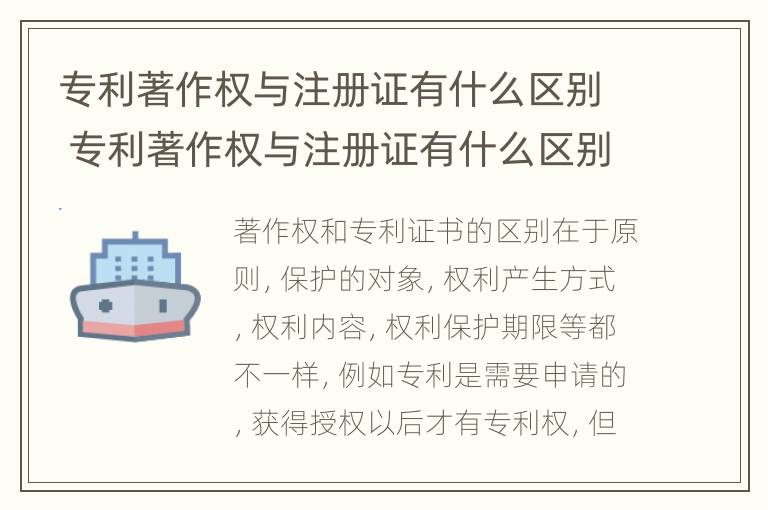 专利著作权与注册证有什么区别
专利著作权与注册证有什么区别

著作权和专利证书的区别在于原则, 保护的对象, 权利产生方式, 权利内容, 权利保护期限等都不一样, 例如专利是需要申请的, 获得授权以后才有专利权, 但